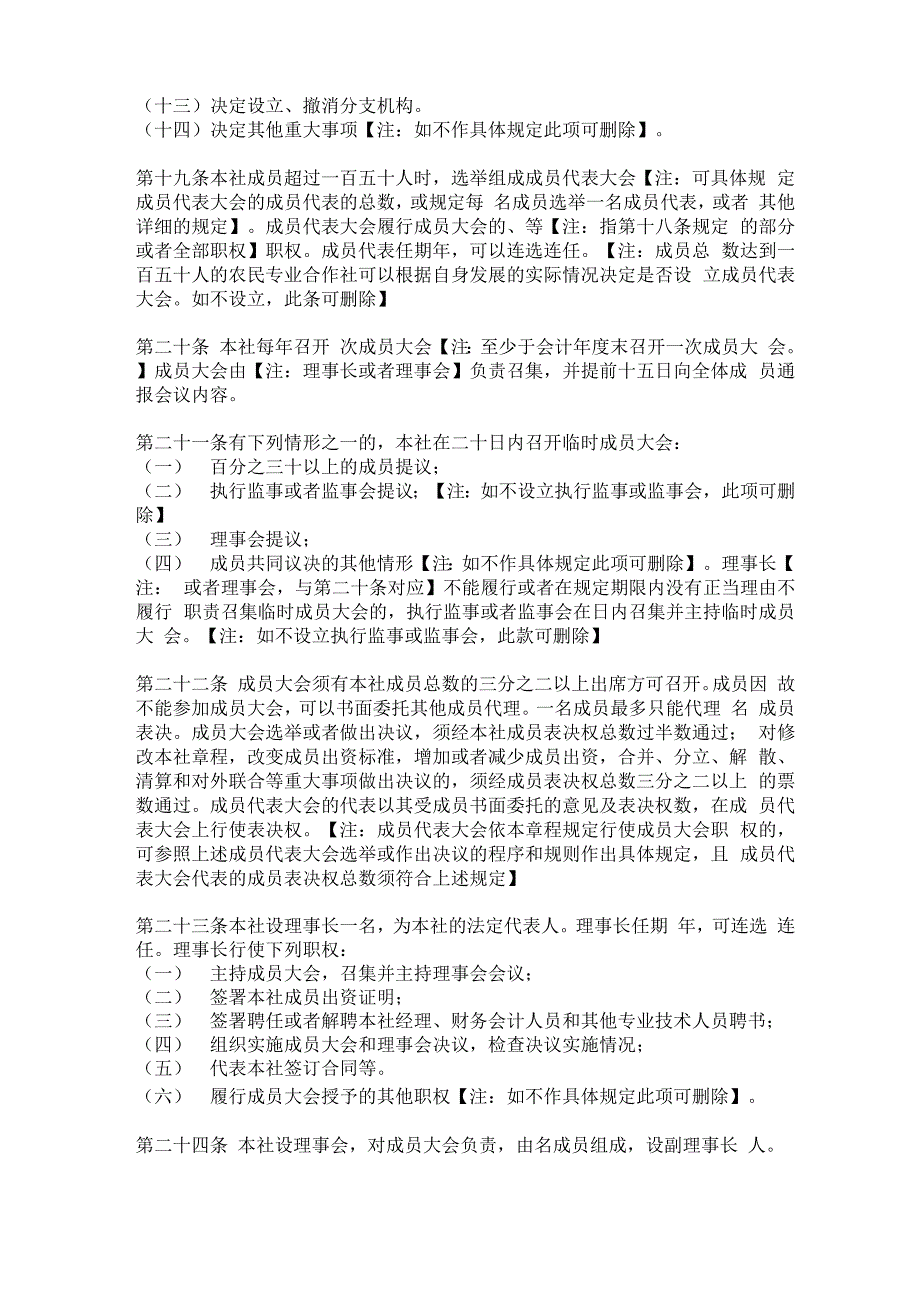 （十三）决定设立、撤消分支机构。
（十四）决定其他重大事项【注：如不作具体规定此项可删除】。

第十九条本社成员超过一百五十人时，选举组成成员代表大会【注：可具体规 定成员代表大会的成员代表的总数，或规定每 名成员选举一名成员代表，或者 其他详细的规定】。成员代表大会履行成员大会的、等【注：指第十八条规定 的部分或者全部职权】职权。成员代表任期年，可以连选连任。【注：成员总 数达到一百五十人的农民专业合作社可以根据自身发展的实际情况决定是否设 立成员代表大会。如不设立，此条可删除】

第二十条 本社每年召开 次成员大会【注：至少于会计年度末召开一次成员大 会。】成员大会由【注：理事长或者理事会】负责召集，并提前十五日向全体成 员通报会议内容。

第二十一条有下列情形之一的，本社在二十日内召开临时成员大会：
（一） 百分之三十以上的成员提议；
（二） 执行监事或者监事会提议；【注：如不设立执行监事或监事会，此项可删除】
（三） 理事会提议；
（四） 成员共同议决的其他情形【注：如不作具体规定此项可删除】。理事长【注： 或者理事会，与第二十条对应】不能履行或者在规定期限内没有正当理由不履行 职责召集临时成员大会的，执行监事或者监事会在日内召集并主持临时成员大 会。【注：如不设立执行监事或监事会，此款可删除】

第二十二条 成员大会须有本社成员总数的三分之二以上出席方可召开。成员因 故不能参加成员大会，可以书面委托其他成员代理。一名成员最多只能代理 名 成员表决。成员大会选举或者做出决议，须经本社成员表决权总数过半数通过； 对修改本社章程，改变成员出资标准，增加或者减少成员出资，合并、分立、解 散、清算和对外联合等重大事项做出决议的，须经成员表决权总数三分之二以上 的票数通过。成员代表大会的代表以其受成员书面委托的意见及表决权数，在成 员代表大会上行使表决权。【注：成员代表大会依本章程规定行使成员大会职 权的，可参照上述成员代表大会选举或作出决议的程序和规则作出具体规定，且 成员代表大会代表的成员表决权总数须符合上述规定】

第二十三条本社设理事长一名，为本社的法定代表人。理事长任期 年，可连选 连任。理事长行使下列职权：
（一） 主持成员大会，召集并主持理事会会议；
（二） 签署本社成员出资证明；
（三） 签署聘任或者解聘本社经理、财务会计人员和其他专业技术人员聘书；
（四） 组织实施成员大会和理事会决议，检查决议实施情况；
（五） 代表本社签订合同等。
（六） 履行成员大会授予的其他职权【注：如不作具体规定此项可删除】。

第二十四条 本社设理事会，对成员大会负责，由名成员组成，设副理事长 人。